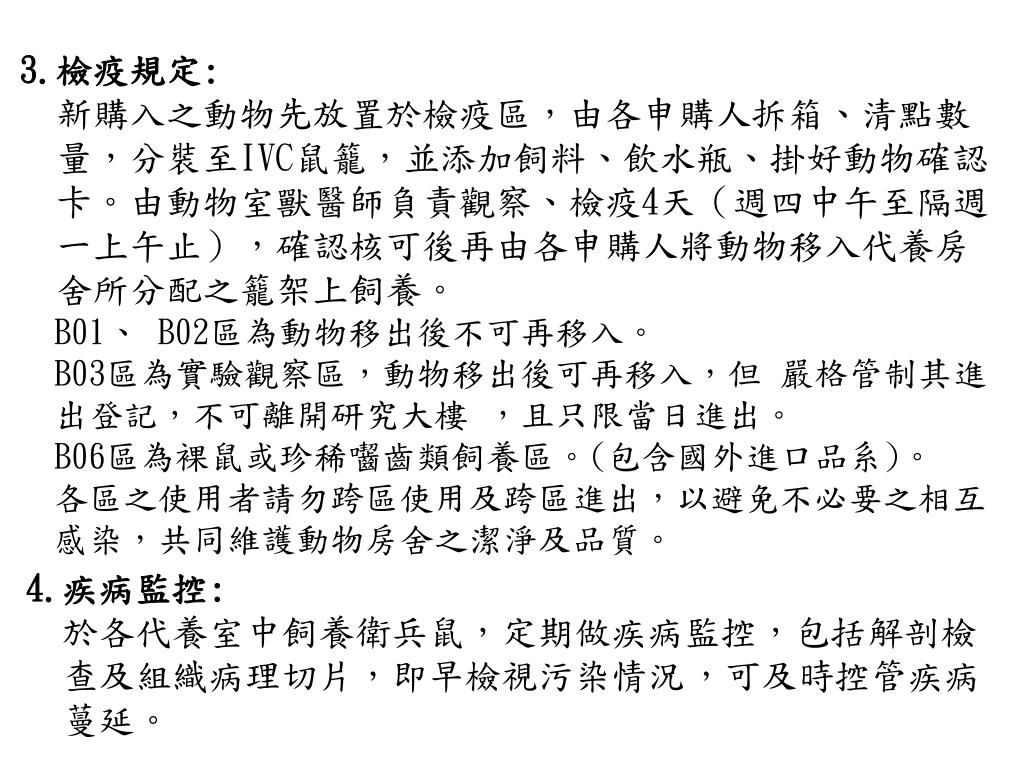 3. 檢疫規定:
新購入之動物先放置於檢疫區，由各申購人拆箱、清點數量，分裝至IVC鼠籠，並添加飼料、飲水瓶、掛好動物確認卡。由動物室獸醫師負責觀察、檢疫4天（週四中午至隔週一上午止），確認核可後再由各申購人將動物移入代養房舍所分配之籠架上飼養。
B01、 B02區為動物移出後不可再移入。
B03區為實驗觀察區，動物移出後可再移入，但 嚴格管制其進出登記，不可離開研究大樓 ，且只限當日進出。
B06區為裸鼠或珍稀囓齒類飼養區。(包含國外進口品系)。
各區之使用者請勿跨區使用及跨區進出，以避免不必要之相互感染，共同維護動物房舍之潔淨及品質。

4. 疾病監控:
於各代養室中飼養衛兵鼠，定期做疾病監控，包括解剖檢查及組織病理切片，即早檢視污染情況，可及時控管疾病蔓延。